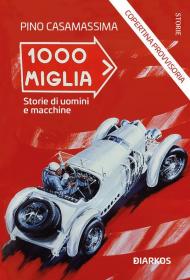 PINO CASAMASSIMA

COPERTINA PROVVISORIA

STORIE

1000 MIGLIA

Storie di uomini e macchine

DIARKOS